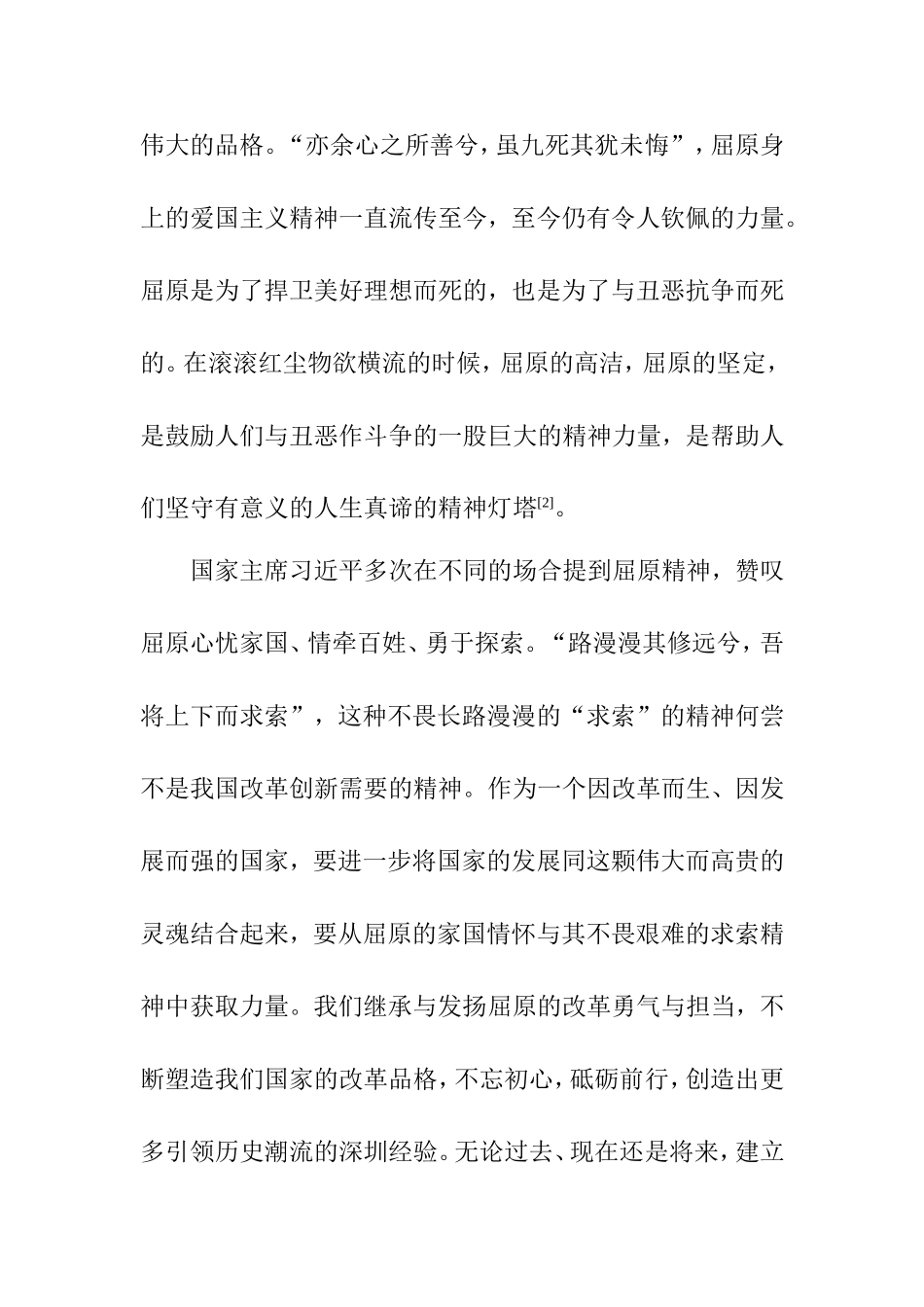 伟大的品格。“亦余心之所善兮，虽九死其犹未悔”，屈原身上的爱国主义精神一直流传至今，至今仍有令人钦佩的力量。屈原是为了捍卫美好理想而死的，也是为了与丑恶抗争而死的。在滚滚红尘物欲横流的时候，屈原的高洁，屈原的坚定，是鼓励人们与丑恶作斗争的一股巨大的精神力量，是帮助人们坚守有意义的人生真谛的精神灯塔$^{[2]}$。

国家主席习近平多次在不同的场合提到屈原精神，赞叹屈原心忧家国、情牵百姓、勇于探索。“路漫漫其修远兮，吾将上下而求索”，这种不畏长路漫漫的“求索”的精神何尝不是我国改革创新需要的精神。作为一个因改革而生、因发展而强的国家，要进一步将国家的发展同这颗伟大而高贵的灵魂结合起来，要从屈原的家国情怀与其不畏艰难的求索精神中获取力量。我们继承与发扬屈原的改革勇气与担当，不断塑造我们国家的改革品格，不忘初心，砥砺前行，创造出更多引领历史潮流的深圳经验。无论过去、现在还是将来，建立